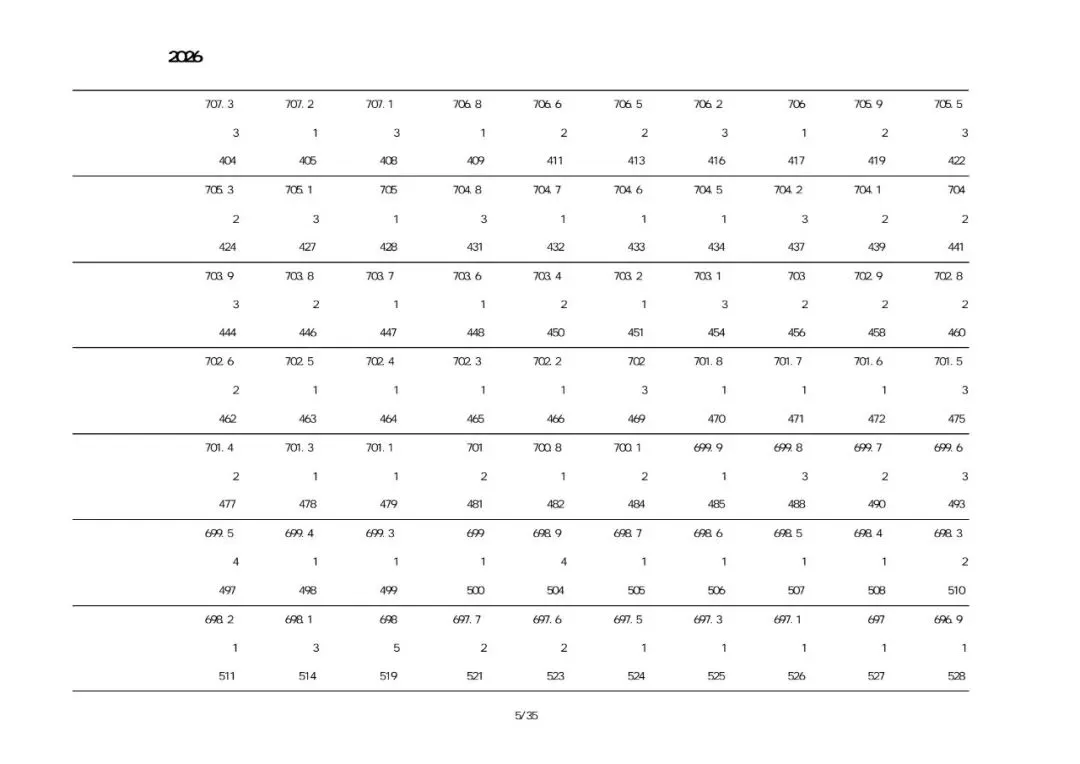 2026

| 707.3 | 707.2 | 707.1 | 706.8 | 706.6 | 706.5 | 706.2 | 706 | 705.9 | 705.5 |
|---|---|---|---|---|---|---|---|---|---|
| 3 | 1 | 3 | 1 | 2 | 2 | 3 | 1 | 2 | 3 |
| 404 | 405 | 408 | 409 | 411 | 413 | 416 | 417 | 419 | 422 |
| 705.3 | 705.1 | 705 | 704.8 | 704.7 | 704.6 | 704.5 | 704.2 | 704.1 | 704 |
| 2 | 3 | 1 | 3 | 1 | 1 | 1 | 3 | 2 | 2 |
| 424 | 427 | 428 | 431 | 432 | 433 | 434 | 437 | 439 | 441 |
| 703.9 | 703.8 | 703.7 | 703.6 | 703.4 | 703.2 | 703.1 | 703 | 702.9 | 702.8 |
| 3 | 2 | 1 | 1 | 2 | 1 | 3 | 2 | 2 | 2 |
| 444 | 446 | 447 | 448 | 450 | 451 | 454 | 456 | 458 | 460 |
| 702.6 | 702.5 | 702.4 | 702.3 | 702.2 | 702 | 701.8 | 701.7 | 701.6 | 701.5 |
| 2 | 1 | 1 | 1 | 1 | 3 | 1 | 1 | 1 | 3 |
| 462 | 463 | 464 | 465 | 466 | 469 | 470 | 471 | 472 | 475 |
| 701.4 | 701.3 | 701.1 | 701 | 700.8 | 700.1 | 699.9 | 699.8 | 699.7 | 699.6 |
| 2 | 1 | 1 | 2 | 1 | 2 | 1 | 3 | 2 | 3 |
| 477 | 478 | 479 | 481 | 482 | 484 | 485 | 488 | 490 | 493 |
| 699.5 | 699.4 | 699.3 | 699 | 698.9 | 698.7 | 698.6 | 698.5 | 698.4 | 698.3 |
| 4 | 1 | 1 | 1 | 4 | 1 | 1 | 1 | 1 | 2 |
| 497 | 498 | 499 | 500 | 504 | 505 | 506 | 507 | 508 | 510 |
| 698.2 | 698.1 | 698 | 697.7 | 697.6 | 697.5 | 697.3 | 697.1 | 697 | 696.9 |
| 1 | 3 | 5 | 2 | 2 | 1 | 1 | 1 | 1 | 1 |
| 511 | 514 | 519 | 521 | 523 | 524 | 525 | 526 | 527 | 528 |

5/35